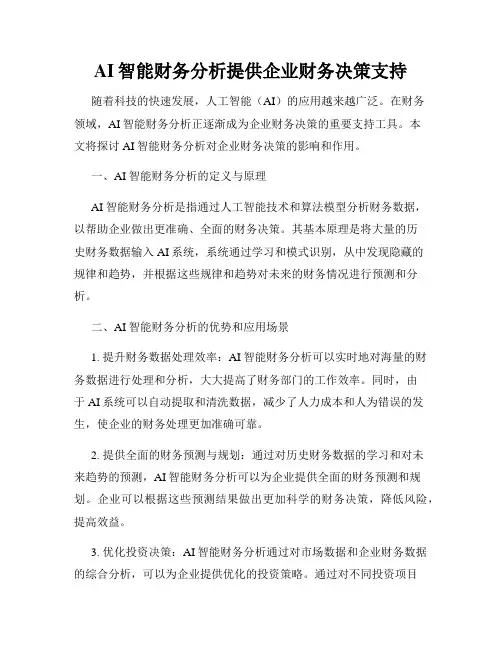 AI智能财务分析提供企业财务决策支持

随着科技的快速发展，人工智能（AI）的应用越来越广泛。在财务领域，AI智能财务分析正逐渐成为企业财务决策的重要支持工具。本文将探讨AI智能财务分析对企业财务决策的影响和作用。

一、AI智能财务分析的定义与原理

AI智能财务分析是指通过人工智能技术和算法模型分析财务数据，以帮助企业做出更准确、全面的财务决策。其基本原理是将大量的历史财务数据输入AI系统，系统通过学习和模式识别，从中发现隐藏的规律和趋势，并根据这些规律和趋势对未来的财务情况进行预测和分析。

二、AI智能财务分析的优势和应用场景

1. 提升财务数据处理效率：AI智能财务分析可以实时地对海量的财务数据进行处理和分析，大大提高了财务部门的工作效率。同时，由于AI系统可以自动提取和清洗数据，减少了人力成本和人为错误的发生，使企业的财务处理更加准确可靠。

2. 提供全面的财务预测与规划：通过对历史财务数据的学习和对未来趋势的预测，AI智能财务分析可以为企业提供全面的财务预测和规划。企业可以根据这些预测结果做出更加科学的财务决策，降低风险，提高效益。

3. 优化投资决策：AI智能财务分析通过对市场数据和企业财务数据的综合分析，可以为企业提供优化的投资策略。通过对不同投资项目